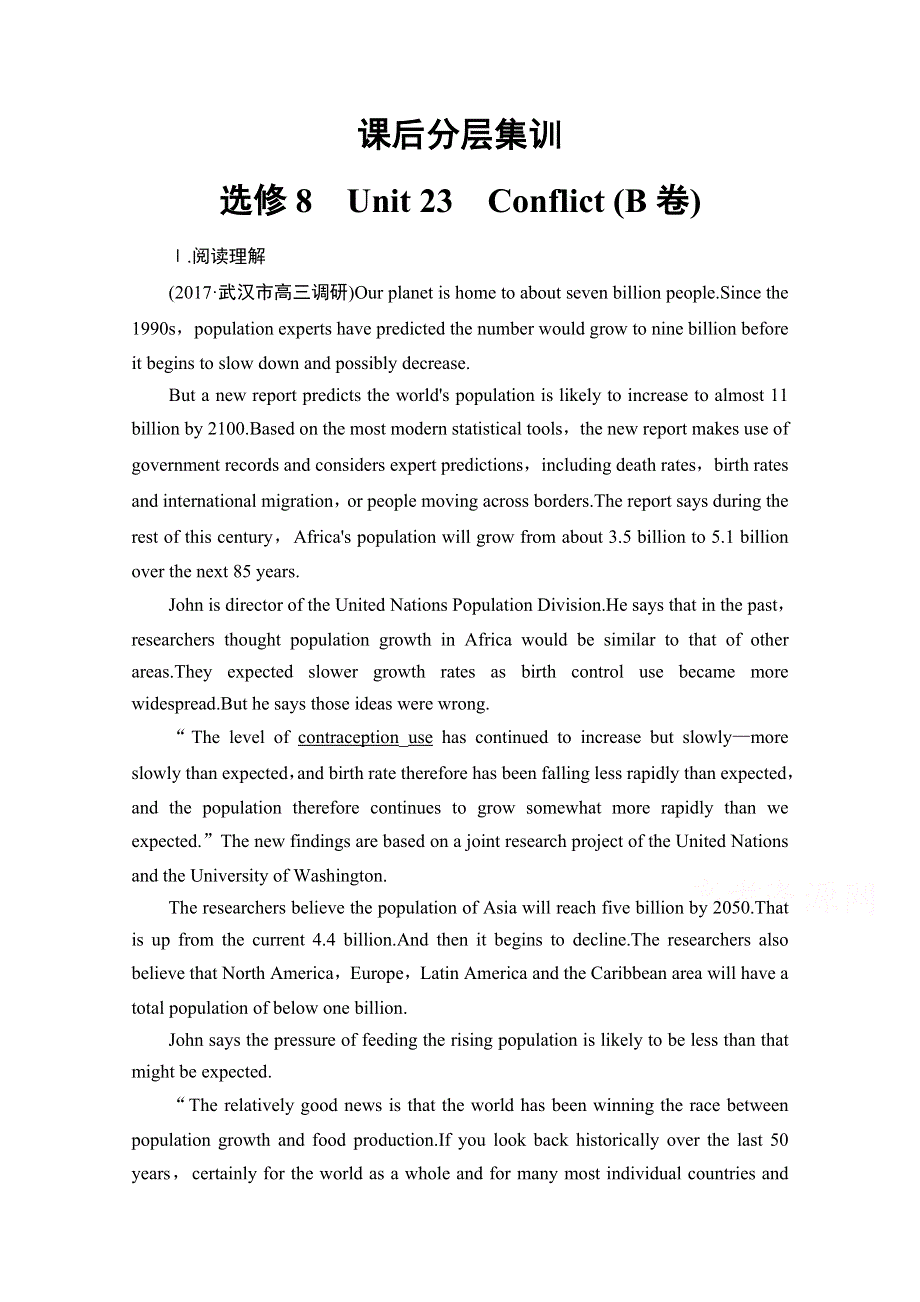 课后分层集训

选修 8　Unit 23　Conflict (B 卷)

Ⅰ.阅读理解

(2017·武汉市高三调研)Our planet is home to about seven billion people.Since the 1990s，population experts have predicted the number would grow to nine billion before it begins to slow down and possibly decrease.

But a new report predicts the world's population is likely to increase to almost 11 billion by 2100.Based on the most modern statistical tools，the new report makes use of government records and considers expert predictions，including death rates，birth rates and international migration，or people moving across borders.The report says during the rest of this century，Africa's population will grow from about 3.5 billion to 5.1 billion over the next 85 years.

John is director of the United Nations Population Division.He says that in the past，researchers thought population growth in Africa would be similar to that of other areas.They expected slower growth rates as birth control use became more widespread.But he says those ideas were wrong.

“The level of contraception use has continued to increase but slowly—more slowly than expected，and birth rate therefore has been falling less rapidly than expected，and the population therefore continues to grow somewhat more rapidly than we expected.”The new findings are based on a joint research project of the United Nations and the University of Washington.

The researchers believe the population of Asia will reach five billion by 2050.That is up from the current 4.4 billion.And then it begins to decline.The researchers also believe that North America，Europe，Latin America and the Caribbean area will have a total population of below one billion.

John says the pressure of feeding the rising population is likely to be less than that might be expected.

“The relatively good news is that the world has been winning the race between population growth and food production.If you look back historically over the last 50 years，certainly for the world as a whole and for many most individual countries and